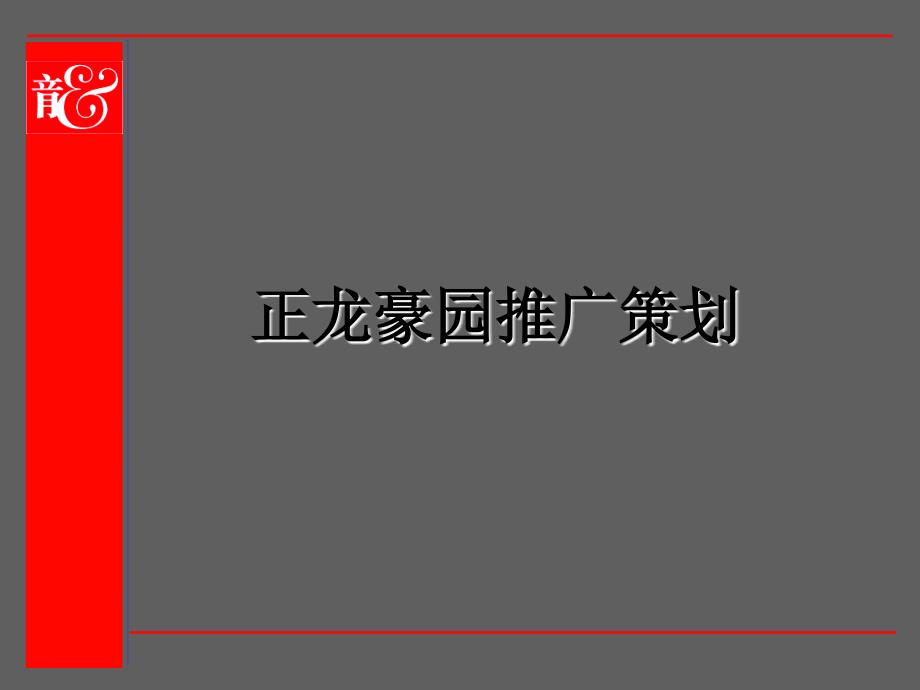 音&

正龙豪园推广策划